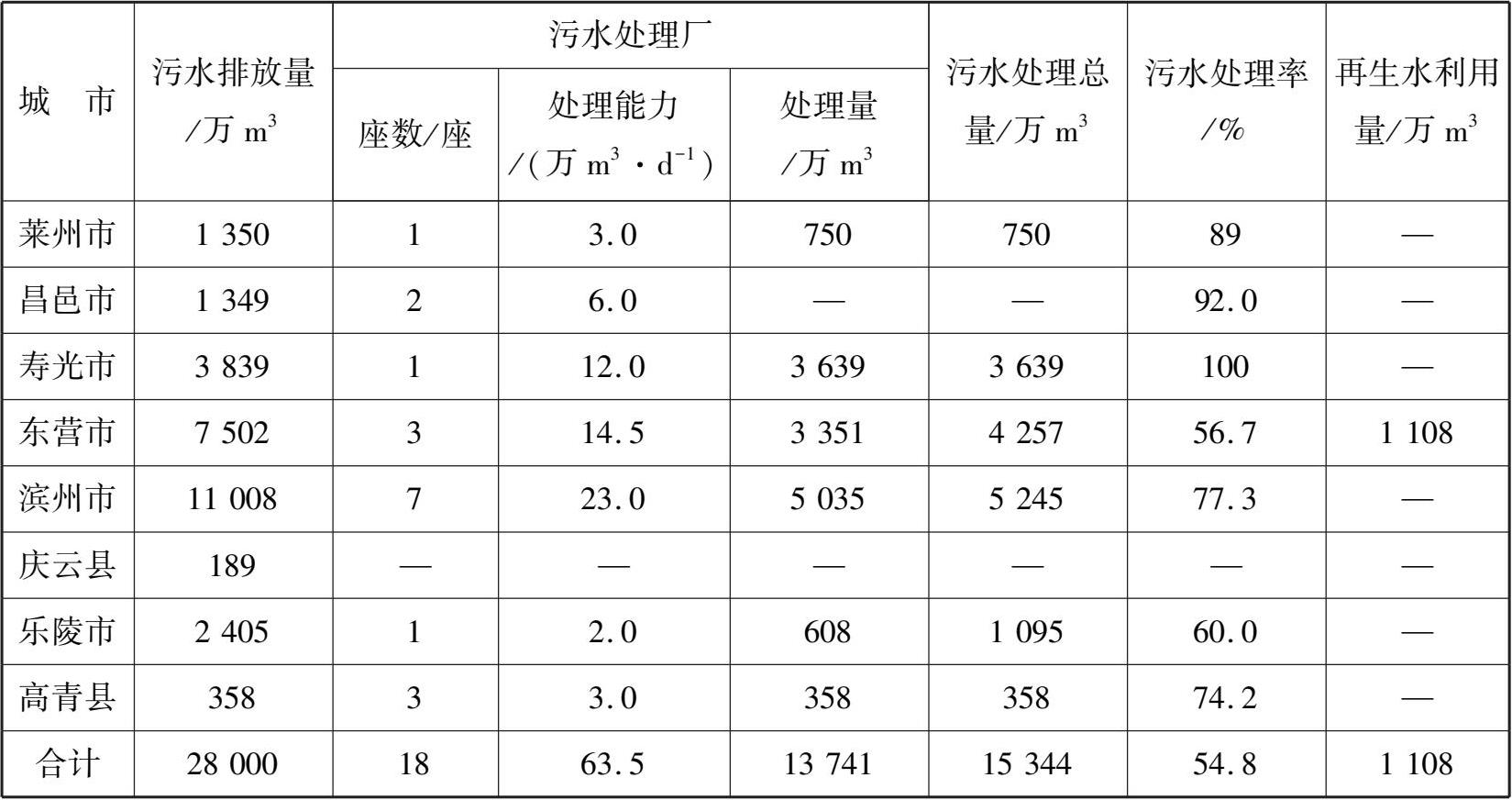 | 城　市 | 污水排放量/万 $m^3$ | 污水处理厂 座数/座 | 污水处理厂 处理能力/(万 $m^3 \cdot d^{-1}$) | 污水处理厂 处理量/万 $m^3$ | 污水处理总量/万 $m^3$ | 污水处理率/% | 再生水利用量/万 $m^3$ |
|---|---|---|---|---|---|---|---|
| 莱州市 | 1 350 | 1 | 3.0 | 750 | 750 | 89 | — |
| 昌邑市 | 1 349 | 2 | 6.0 | — | — | 92.0 | — |
| 寿光市 | 3 839 | 1 | 12.0 | 3 639 | 3 639 | 100 | — |
| 东营市 | 7 502 | 3 | 14.5 | 3 351 | 4 257 | 56.7 | 1 108 |
| 滨州市 | 11 008 | 7 | 23.0 | 5 035 | 5 245 | 77.3 | — |
| 庆云县 | 189 | — | — | — | — | — | — |
| 乐陵市 | 2 405 | 1 | 2.0 | 608 | 1 095 | 60.0 | — |
| 高青县 | 358 | 3 | 3.0 | 358 | 358 | 74.2 | — |
| 合计 | 28 000 | 18 | 63.5 | 13 741 | 15 344 | 54.8 | 1 108 |